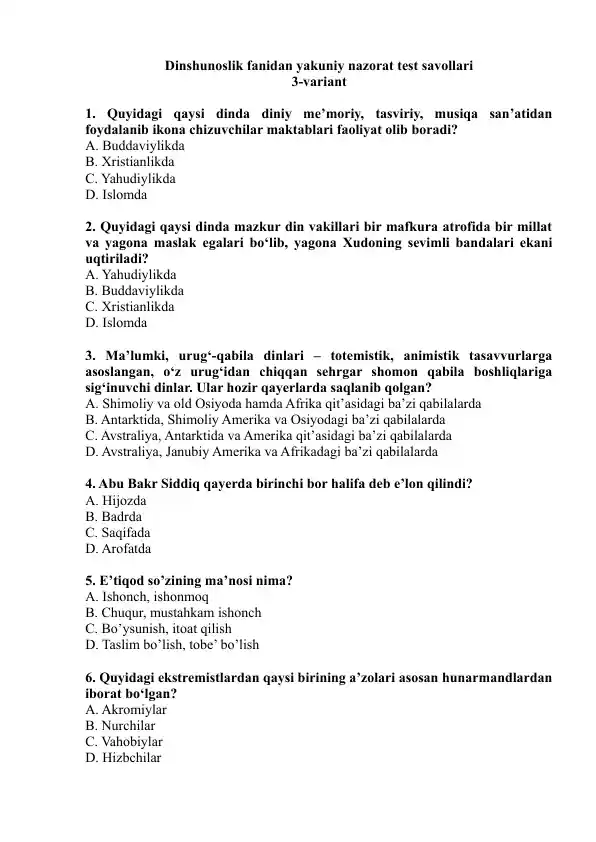 Dinshunoslik fanidan yakuniy nazorat test savollari
3-variant

1. Quyidagi qaysi dinda diniy me’moriy, tasviriy, musiqa san’atidan foydalanib ikona chizuvchilar maktablari faoliyat olib boradi?
A. Buddaviylikda
B. Xristianlikda
C. Yahudiylikda
D. Islomda

2. Quyidagi qaysi dinda mazkur din vakillari bir mafkura atrofida bir millat va yagona maslak egalari bo‘lib, yagona Xudoning sevimli bandalari ekani uqtiriladi?
A. Yahudiylikda
B. Buddaviylikda
C. Xristianlikda
D. Islomda

3. Ma’lumki, urug‘-qabila dinlari – totemistik, animistik tasavvurlarga asoslangan, o‘z urug‘idan chiqqan sehrgar shomon qabila boshliqlariga sig‘inuvchi dinlar. Ular hozir qayerlarda saqlanib qolgan?
A. Shimoliy va old Osiyoda hamda Afrika qit’asidagi ba’zi qabilalarda
B. Antarktida, Shimoliy Amerika va Osiyodagi ba’zi qabilalarda
C. Avstraliya, Antarktida va Amerika qit’asidagi ba’zi qabilalarda
D. Avstraliya, Janubiy Amerika va Afrikadagi ba’zi qabilalarda

4. Abu Bakr Siddiq qayerda birinchi bor halifa deb e’lon qilindi?
A. Hijozda
B. Badrda
C. Saqifada
D. Arofatda

5. E’tiqod so’zining ma’nosi nima?
A. Ishonch, ishonmoq
B. Chuqur, mustahkam ishonch
C. Bo’ysunish, itoat qilish
D. Taslim bo’lish, tobe’ bo’lish

6. Quyidagi ekstremistlardan qaysi birining a’zolari asosan hunarmandlardan iborat bo‘lgan?
A. Akromiylar
B. Nurchilar
C. Vahobiylar
D. Hizbchilar